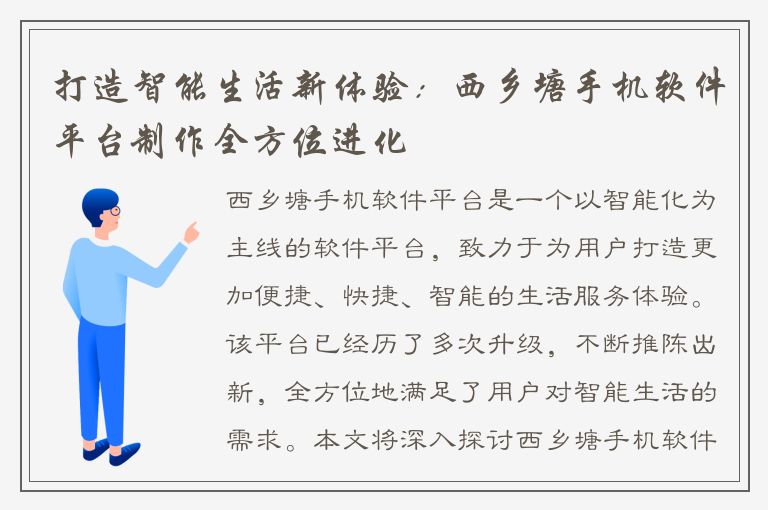 打造智能生活新体验：西乡塘手机软件平台制作全方位进化

西乡塘手机软件平台是一个以智能化为主线的软件平台，致力于为用户打造更加便捷、快捷、智能的生活服务体验。该平台已经历了多次升级，不断推陈出新，全方位地满足了用户对智能生活的需求。本文将深入探讨西乡塘手机软件